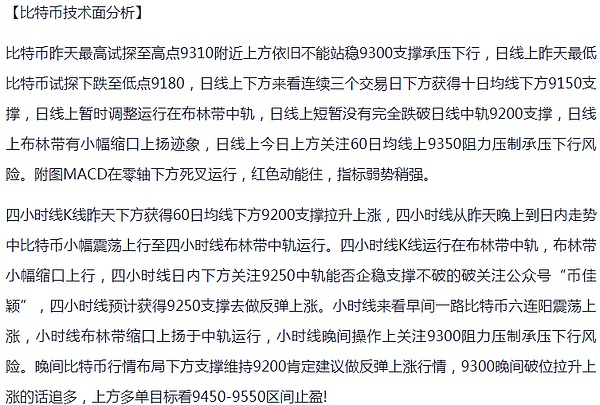 【比特币技术面分析】

比特币昨天最高试探至高点9310附近上方依旧不能站稳9300支撑承压下行，日线上昨天最低比特币试探下跌至低点9180，日线上下方来看连续三个交易日下方获得十日均线下方9150支撑，日线上暂时调整运行在布林带中轨，日线上短暂没有完全跌破日线中轨9200支撑，日线上布林带有小幅缩口上扬迹象，日线上今日上方关注60日均线上9350阻力压制承压下行风险。附图MACD在零轴下方死叉运行，红色动能住，指标弱势稍强。

四小时线K线昨天下方获得60日均线下方9200支撑拉升上涨，四小时线从昨天晚上到日内走势中比特币小幅震荡上行至四小时线布林带中轨运行。四小时线K线运行在布林带中轨，布林带小幅缩口上行，四小时线日内下方关注9250中轨能否企稳支撑不破的破关注公众号“币佳颖”，四小时线预计获得9250支撑去做反弹上涨。小时线来看早间一路比特币六连阳震荡上涨，小时线布林带缩口上扬于中轨运行，小时线晚间操作上关注9300阻力压制承压下行风险。晚间比特币行情布局下方支撑维持9200肯定建议做反弹上涨行情，9300晚间破位拉升上涨的话追多，上方多单目标看9450-9550区间止盈!